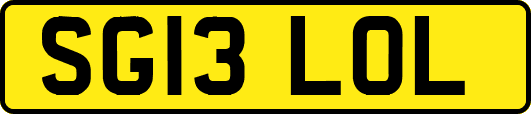 SG13 LOL